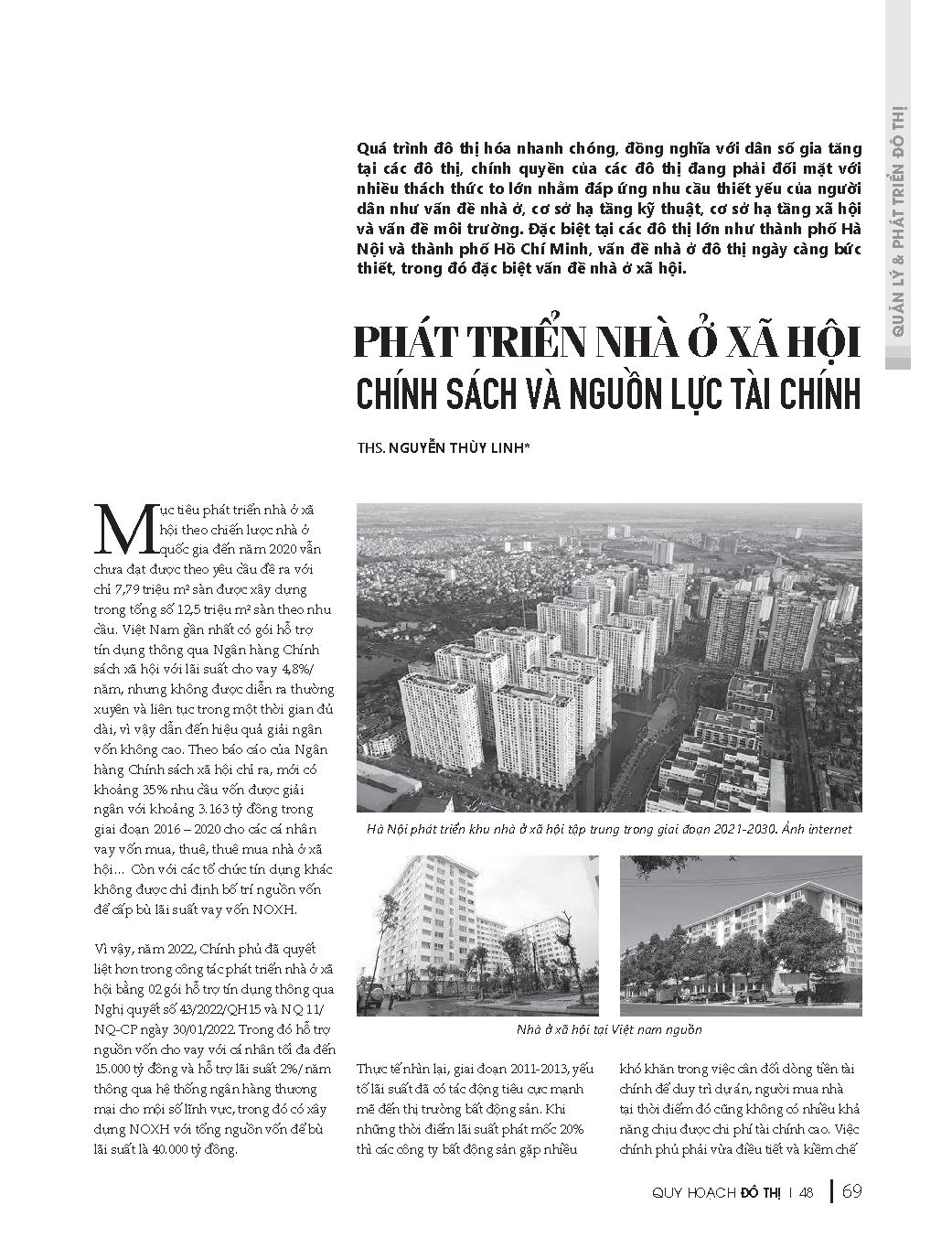 QUẢN LÝ & PHÁT TRIỂN ĐÔ THỊ

Quá trình đô thị hóa nhanh chóng, đồng nghĩa với dân số gia tăng tại các đô thị, chính quyền của các đô thị đang phải đối mặt với nhiều thách thức to lớn nhằm đáp ứng nhu cầu thiết yếu của người dân như vấn đề nhà ở, cơ sở hạ tầng kỹ thuật, cơ sở hạ tầng xã hội và vấn đề môi trường. Đặc biệt tại các đô thị lớn như thành phố Hà Nội và thành phố Hồ Chí Minh, vấn đề nhà ở đô thị ngày càng bức thiết, trong đó đặc biệt vấn đề nhà ở xã hội.

PHÁT TRIỂN NHÀ Ở XÃ HỘI
CHÍNH SÁCH VÀ NGUỒN LỰC TÀI CHÍNH

THS. NGUYỄN THÙY LINH*

Mục tiêu phát triển nhà ở xã hội theo chiến lược nhà ở quốc gia đến năm 2020 vẫn chưa đạt được theo yêu cầu đề ra với chỉ 7,79 triệu m² sàn được xây dựng trong tổng số 12,5 triệu m² sàn theo nhu cầu. Việt Nam gần nhất có gói hỗ trợ tín dụng thông qua Ngân hàng Chính sách xã hội với lãi suất cho vay 4,8%/năm, nhưng không được diễn ra thường xuyên và liên tục trong một thời gian đủ dài, vì vậy dẫn đến hiệu quả giải ngân vốn không cao. Theo báo cáo của Ngân hàng Chính sách xã hội chỉ ra, mới có khoảng 35% nhu cầu vốn được giải ngân với khoảng 3.163 tỷ đồng trong giai đoạn 2016 – 2020 cho các cá nhân vay vốn mua, thuê, thuê mua nhà ở xã hội… Còn với các tổ chức tín dụng khác không được chỉ định bố trí nguồn vốn để cấp bù lãi suất vay vốn NOXH.

Vì vậy, năm 2022, Chính phủ đã quyết liệt hơn trong công tác phát triển nhà ở xã hội bằng 02 gói hỗ trợ tín dụng thông qua Nghị quyết số 43/2022/QH15 và NQ 11/NQ-CP ngày 30/01/2022. Trong đó hỗ trợ nguồn vốn cho vay với cá nhân tối đa đến 15.000 tỷ đồng và hỗ trợ lãi suất 2%/năm thông qua hệ thống ngân hàng thương mại cho một số lĩnh vực, trong đó có xây dựng NOXH với tổng nguồn vốn để bù lãi suất là 40.000 tỷ đồng.

Hà Nội phát triển khu nhà ở xã hội tập trung trong giai đoạn 2021-2030. Ảnh internet

Nhà ở xã hội tại Việt nam nguồn

Thực tế nhìn lại, giai đoạn 2011-2013, yếu tố lãi suất đã có tác động tiêu cực mạnh mẽ đến thị trường bất động sản. Khi những thời điểm lãi suất phát mốc 20% thì các công ty bất động sản gặp nhiều

khó khăn trong việc cân đối dòng tiền tài chính để duy trì dự án, người mua nhà tại thời điểm đó cũng không có nhiều khả năng chịu được chi phí tài chính cao. Việc chính phủ phải vừa điều tiết và kiềm chế

QUY HOẠCH ĐÔ THỊ | 48 | 69